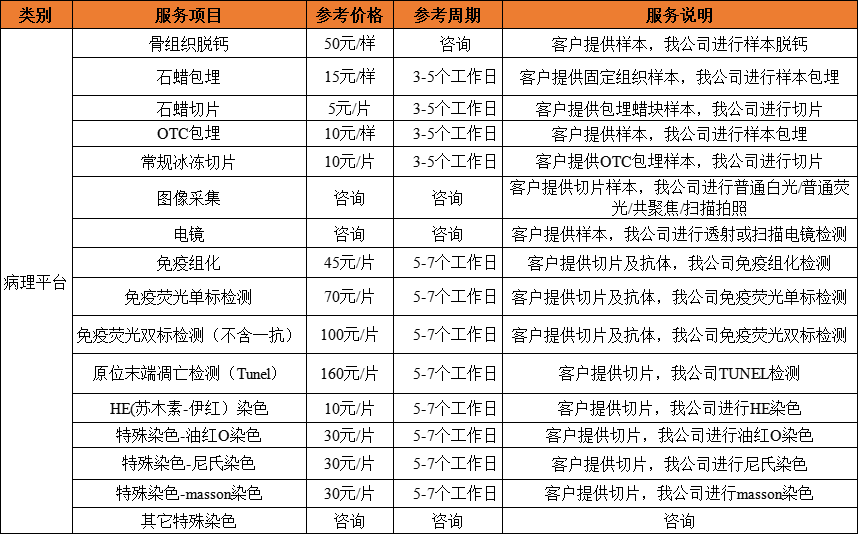 | 类别 | 服务项目 | 参考价格 | 参考周期 | 服务说明 |
|---|---|---|---|---|
| 病理平台 | 骨组织脱钙 | 50元/样 | 咨询 | 客户提供样本，我公司进行样本脱钙 |
| | 石蜡包埋 | 15元/样 | 3-5个工作日 | 客户提供固定组织样本，我公司进行样本包埋 |
| | 石蜡切片 | 5元/片 | 3-5个工作日 | 客户提供包埋蜡块样本，我公司进行切片 |
| | OTC包埋 | 10元/样 | 3-5个工作日 | 客户提供样本，我公司进行样本包埋 |
| | 常规冰冻切片 | 10元/片 | 3-5个工作日 | 客户提供OTC包埋样本，我公司进行切片 |
| | 图像采集 | 咨询 | 咨询 | 客户提供切片样本，我公司进行普通白光/普通荧光/共聚焦/扫描拍照 |
| | 电镜 | 咨询 | 咨询 | 客户提供样本，我公司进行透射或扫描电镜检测 |
| | 免疫组化 | 45元/片 | 5-7个工作日 | 客户提供切片及抗体，我公司免疫组化检测 |
| | 免疫荧光单标检测 | 70元/片 | 5-7个工作日 | 客户提供切片及抗体，我公司免疫荧光单标检测 |
| | 免疫荧光双标检测（不含一抗） | 100元/片 | 5-7个工作日 | 客户提供切片及抗体，我公司免疫荧光双标检测 |
| | 原位末端凋亡检测（Tunel） | 160元/片 | 5-7个工作日 | 客户提供切片，我公司TUNEL检测 |
| | HE(苏木素-伊红）染色 | 10元/片 | 5-7个工作日 | 客户提供切片，我公司进行HE染色 |
| | 特殊染色-油红O染色 | 30元/片 | 5-7个工作日 | 客户提供切片，我公司进行油红O染色 |
| | 特殊染色-尼氏染色 | 30元/片 | 5-7个工作日 | 客户提供切片，我公司进行尼氏染色 |
| | 特殊染色-masson染色 | 30元/片 | 5-7个工作日 | 客户提供切片，我公司进行masson染色 |
| | 其它特殊染色 | 咨询 | 咨询 | 咨询 |